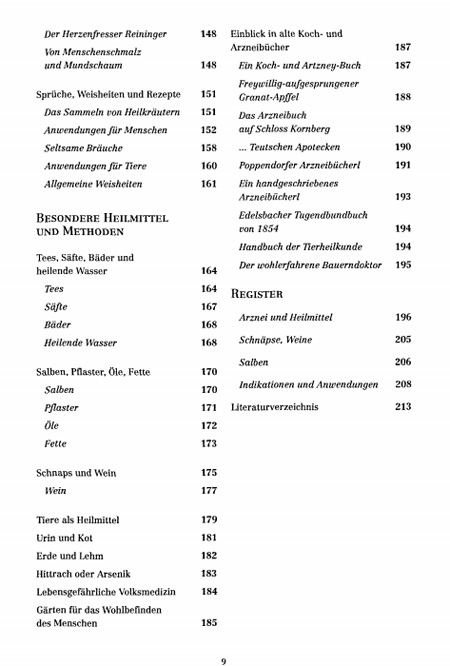 Der Herzenfresser Reininger 148
Von Menschenschmalz und Mundschaum 148

Sprüche, Weisheiten und Rezepte 151
Das Sammeln von Heilkräutern 151
Anwendungen für Menschen 152
Seltsame Bräuche 158
Anwendungen für Tiere 160
Allgemeine Weisheiten 161

BESONDERE HEILMITTEL UND METHODEN

Tees, Säfte, Bäder und heilende Wasser 164
Tees 164
Säfte 167
Bäder 168
Heilende Wasser 168

Salben, Pflaster, Öle, Fette 170
Salben 170
Pflaster 171
Öle 172
Fette 173

Schnaps und Wein 175
Wein 177

Tiere als Heilmittel 179
Urin und Kot 181
Erde und Lehm 182
Hittrach oder Arsenik 183
Lebensgefährliche Volksmedizin 184
Gärten für das Wohlbefinden des Menschen 185

Einblick in alte Koch- und Arzneibücher 187
Ein Koch- und Artzney-Buch 187
Freywillig-aufgesprungener Granat-Apffel 188
Das Arzneibuch auf Schloss Kornberg 189
... Teutschen Apotecken 190
Poppendorfer Arzneibücherl 191
Ein handgeschriebenes Arzneibücherl 193
Edelsbacher Tugendbundbuch von 1854 194
Handbuch der Tierheilkunde 194
Der wohlerfahrene Bauerndoktor 195

REGISTER

Arznei und Heilmittel 196
Schnäpse, Weine 205
Salben 206
Indikationen und Anwendungen 208
Literaturverzeichnis 213

9